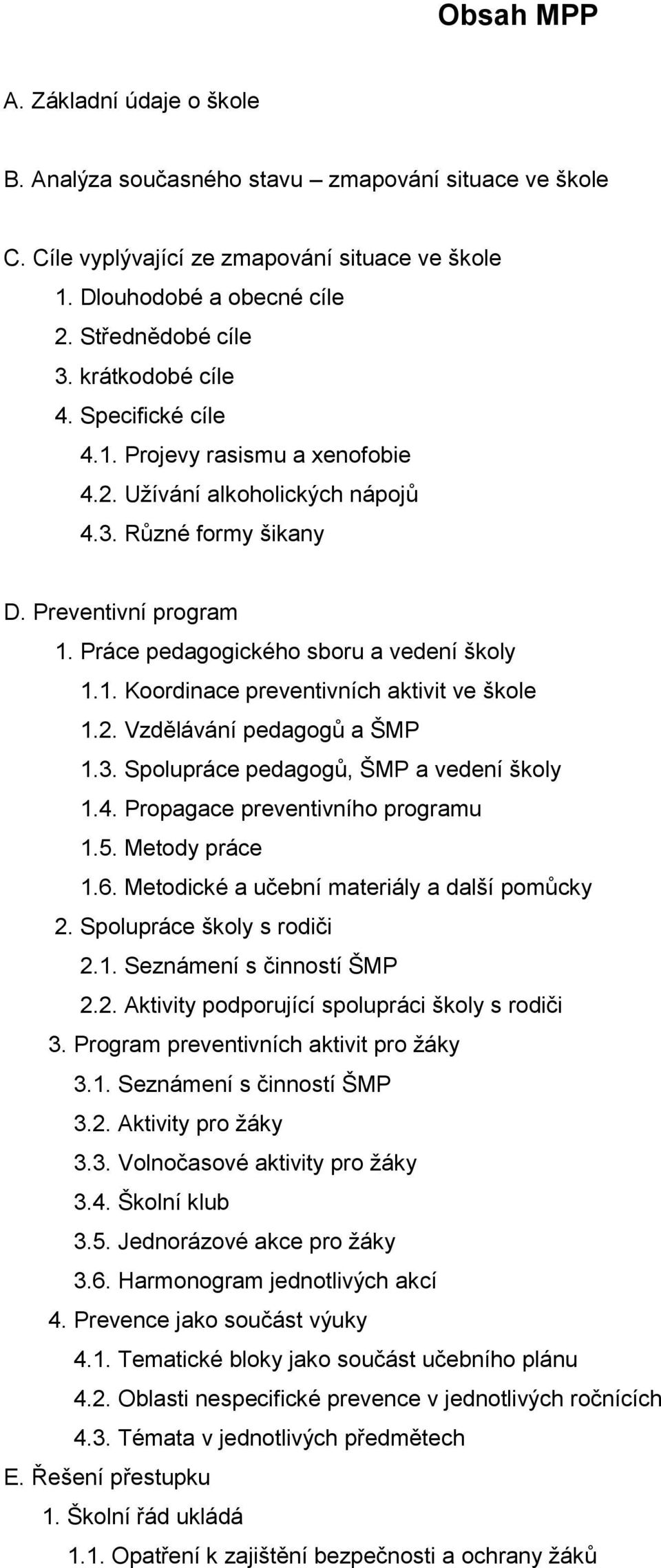 Obsah MPP

A. Základní údaje o škole

B. Analýza současného stavu – zmapování situace ve škole

C. Cíle vyplývající ze zmapování situace ve škole
1. Dlouhodobé a obecné cíle
2. Střednědobé cíle
3. krátkodobé cíle
4. Specifické cíle
4.1. Projevy rasismu a xenofobie
4.2. Užívání alkoholických nápojů
4.3. Různé formy šikany

D. Preventivní program
1. Práce pedagogického sboru a vedení školy
1.1. Koordinace preventivních aktivit ve škole
1.2. Vzdělávání pedagogů a ŠMP
1.3. Spolupráce pedagogů, ŠMP a vedení školy
1.4. Propagace preventivního programu
1.5. Metody práce
1.6. Metodické a učební materiály a další pomůcky
2. Spolupráce školy s rodiči
2.1. Seznámení s činností ŠMP
2.2. Aktivity podporující spolupráci školy s rodiči
3. Program preventivních aktivit pro žáky
3.1. Seznámení s činností ŠMP
3.2. Aktivity pro žáky
3.3. Volnočasové aktivity pro žáky
3.4. Školní klub
3.5. Jednorázové akce pro žáky
3.6. Harmonogram jednotlivých akcí
4. Prevence jako součást výuky
4.1. Tematické bloky jako součást učebního plánu
4.2. Oblasti nespecifické prevence v jednotlivých ročnících
4.3. Témata v jednotlivých předmětech
E. Řešení přestupku
1. Školní řád ukládá
1.1. Opatření k zajištění bezpečnosti a ochrany žáků